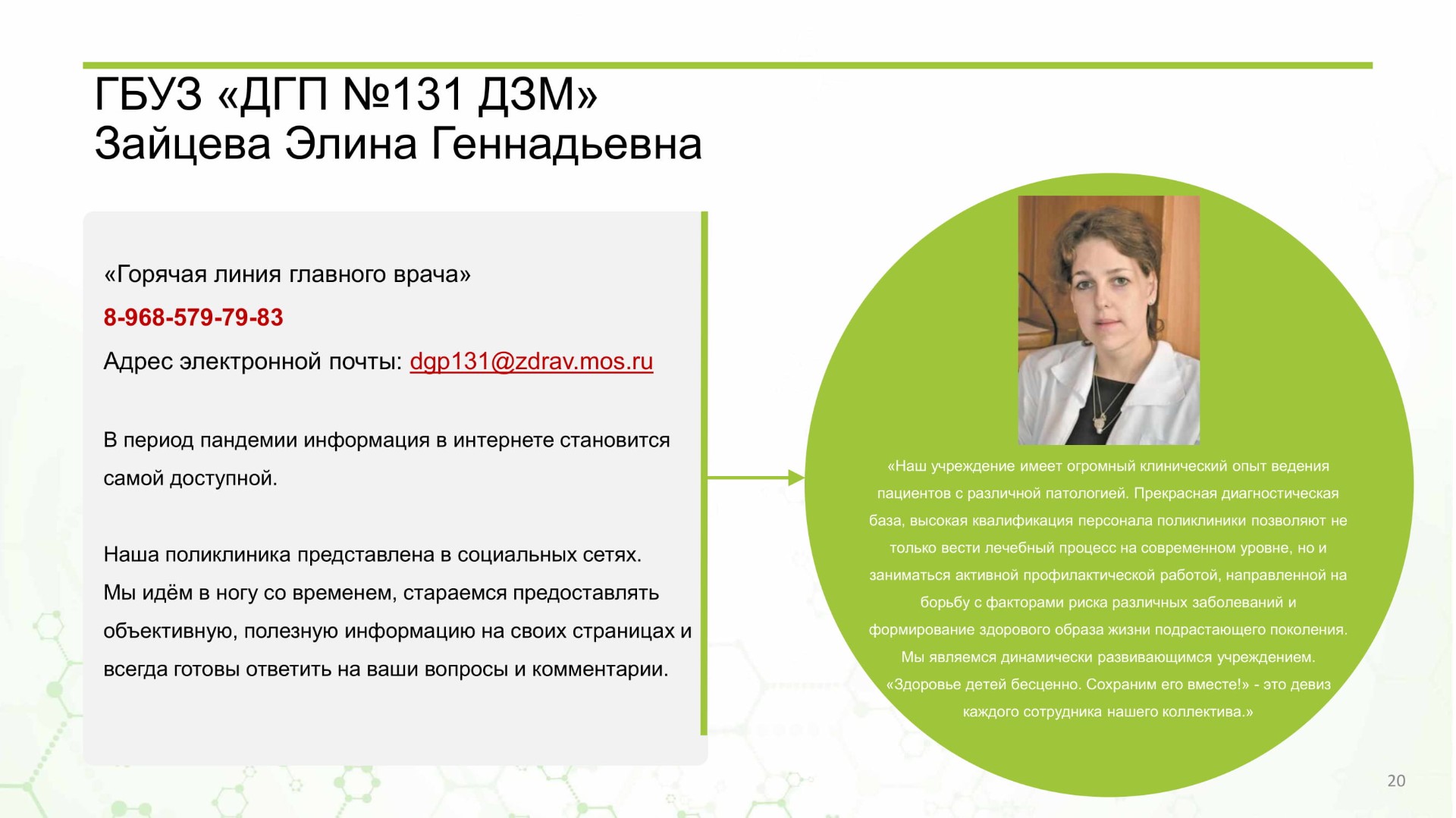 ГБУЗ «ДГП №131 ДЗМ»
Зайцева Элина Геннадьевна

«Горячая линия главного врача»

8-968-579-79-83

Адрес электронной почты: dgp131@zdrav.mos.ru

В период пандемии информация в интернете становится самой доступной.

Наша поликлиника представлена в социальных сетях. Мы идём в ногу со временем, стараемся предоставлять объективную, полезную информацию на своих страницах и всегда готовы ответить на ваши вопросы и комментарии.

«Наш учреждение имеет огромный клинический опыт ведения пациентов с различной патологией. Прекрасная диагностическая база, высокая квалификация персонала поликлиники позволяют не только вести лечебный процесс на современном уровне, но и заниматься активной профилактической работой, направленной на борьбу с факторами риска различных заболеваний и формирование здорового образа жизни подрастающего поколения. Мы являемся динамически развивающимся учреждением. «Здоровье детей бесценно. Сохраним его вместе!» - это девиз каждого сотрудника нашего коллектива.»

20